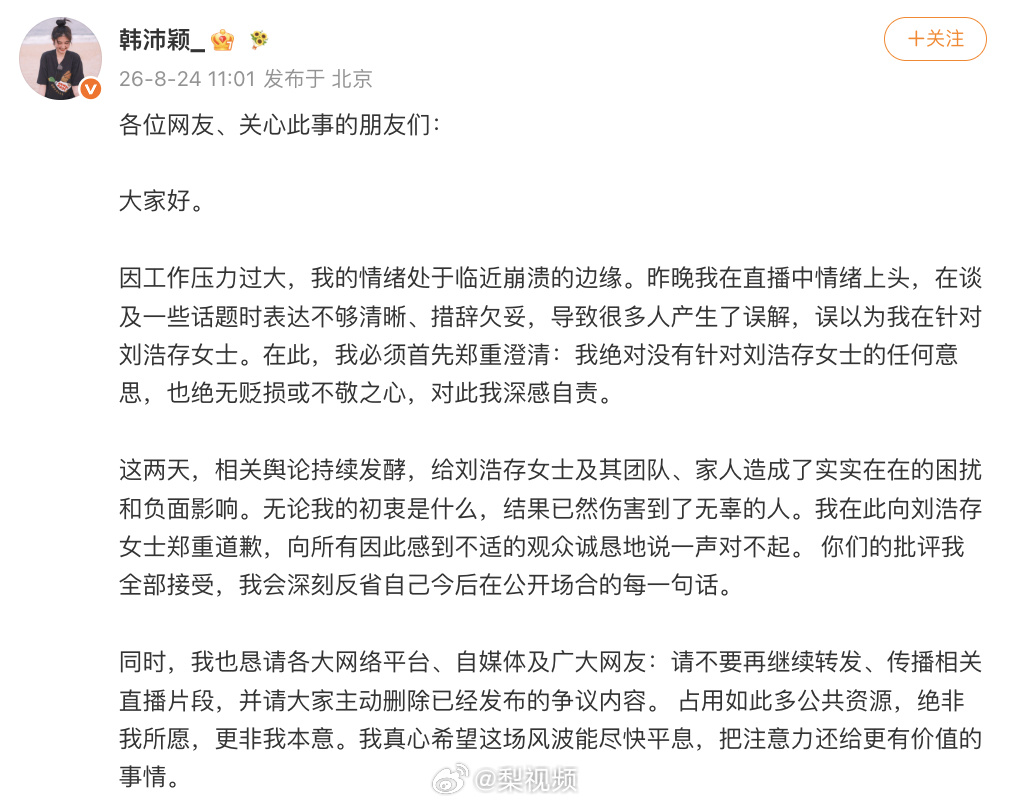 韩沛颖_

+关注

26-8-24 11:01 发布于 北京

各位网友、关心此事的朋友们:

大家好。

因工作压力过大，我的情绪处于临近崩溃的边缘。昨晚我在直播中情绪上头，在谈及一些话题时表达不够清晰、措辞欠妥，导致很多人产生了误解，误以为我在针对刘浩存女士。在此，我必须首先郑重澄清：我绝对没有针对刘浩存女士的任何意思，也绝无贬损或不敬之心，对此我深感自责。

这两天，相关舆论持续发酵，给刘浩存女士及其团队、家人造成了实实在在的困扰和负面影响。无论我的初衷是什么，结果已然伤害到了无辜的人。我在此向刘浩存女士郑重道歉，向所有因此感到不适的观众诚恳地说一声对不起。 你们的批评我全部接受，我会深刻反省自己今后在公开场合的每一句话。

同时，我也恳请各大网络平台、自媒体及广大网友：请不要再继续转发、传播相关直播片段，并请大家主动删除已经发布的争议内容。 占用如此多公共资源，绝非我所愿，更非我本意。我真心希望这场风波能尽快平息，把注意力还给更有价值的事情。

@梨视频